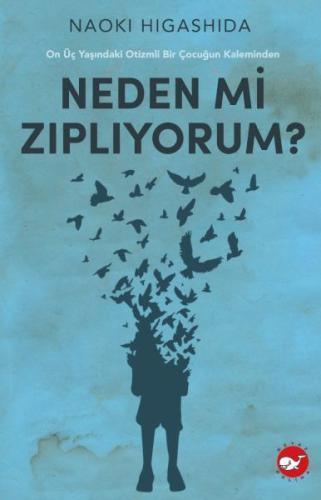 NAOKI HIGASHIDA

On Üç Yaşındaki Otizmli Bir Çocuğun Kaleminden

NEDEN Mİ ZIPLIYORUM?